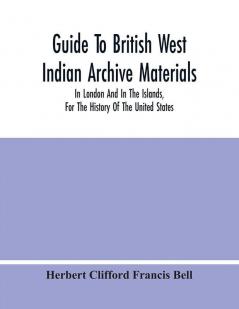 Guide To British West Indian Archive Materials

In London And In The Islands, For The History Of The United States

Herbert Clifford Francis Bell